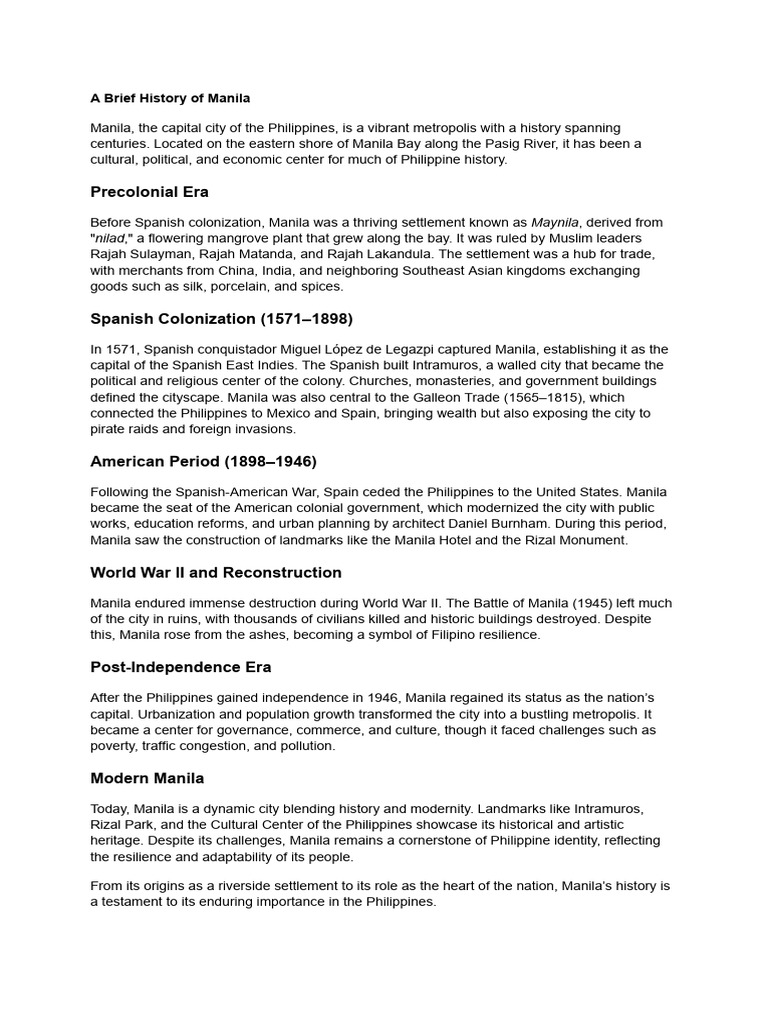 A Brief History of Manila

Manila, the capital city of the Philippines, is a vibrant metropolis with a history spanning centuries. Located on the eastern shore of Manila Bay along the Pasig River, it has been a cultural, political, and economic center for much of Philippine history.

Precolonial Era

Before Spanish colonization, Manila was a thriving settlement known as Maynila, derived from "nilad," a flowering mangrove plant that grew along the bay. It was ruled by Muslim leaders Rajah Sulayman, Rajah Matanda, and Rajah Lakandula. The settlement was a hub for trade, with merchants from China, India, and neighboring Southeast Asian kingdoms exchanging goods such as silk, porcelain, and spices.

Spanish Colonization (1571–1898)

In 1571, Spanish conquistador Miguel López de Legazpi captured Manila, establishing it as the capital of the Spanish East Indies. The Spanish built Intramuros, a walled city that became the political and religious center of the colony. Churches, monasteries, and government buildings defined the cityscape. Manila was also central to the Galleon Trade (1565–1815), which connected the Philippines to Mexico and Spain, bringing wealth but also exposing the city to pirate raids and foreign invasions.

American Period (1898–1946)

Following the Spanish-American War, Spain ceded the Philippines to the United States. Manila became the seat of the American colonial government, which modernized the city with public works, education reforms, and urban planning by architect Daniel Burnham. During this period, Manila saw the construction of landmarks like the Manila Hotel and the Rizal Monument.

World War II and Reconstruction

Manila endured immense destruction during World War II. The Battle of Manila (1945) left much of the city in ruins, with thousands of civilians killed and historic buildings destroyed. Despite this, Manila rose from the ashes, becoming a symbol of Filipino resilience.

Post-Independence Era

After the Philippines gained independence in 1946, Manila regained its status as the nation's capital. Urbanization and population growth transformed the city into a bustling metropolis. It became a center for governance, commerce, and culture, though it faced challenges such as poverty, traffic congestion, and pollution.

Modern Manila

Today, Manila is a dynamic city blending history and modernity. Landmarks like Intramuros, Rizal Park, and the Cultural Center of the Philippines showcase its historical and artistic heritage. Despite its challenges, Manila remains a cornerstone of Philippine identity, reflecting the resilience and adaptability of its people.

From its origins as a riverside settlement to its role as the heart of the nation, Manila's history is a testament to its enduring importance in the Philippines.